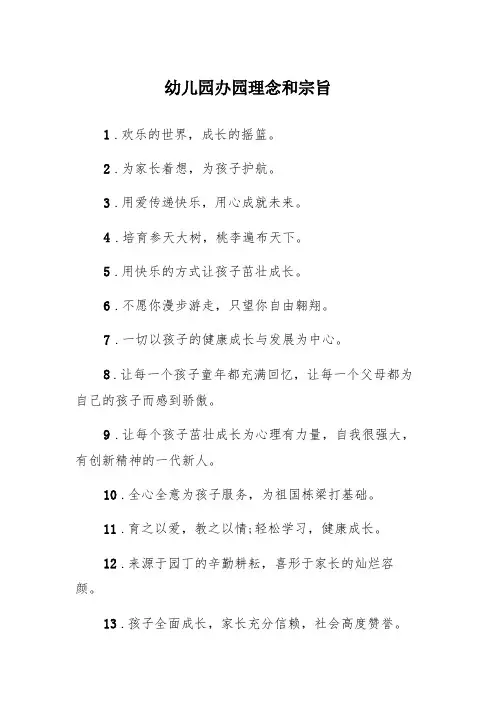 幼儿园办园理念和宗旨

1．欢乐的世界，成长的摇篮。

2．为家长着想，为孩子护航。

3．用爱传递快乐，用心成就未来。

4．培育参天大树，桃李遍布天下。

5．用快乐的方式让孩子茁壮成长。

6．不愿你漫步游走，只望你自由翱翔。

7．一切以孩子的健康成长与发展为中心。

8．让每一个孩子童年都充满回忆，让每一个父母都为自己的孩子而感到骄傲。

9．让每个孩子茁壮成长为心理有力量，自我很强大，有创新精神的一代新人。

10．全心全意为孩子服务，为祖国栋梁打基础。

11．育之以爱，教之以情;轻松学习，健康成长。

12．来源于园丁的辛勤耕耘，喜形于家长的灿烂容颜。

13．孩子全面成长，家长充分信赖，社会高度赞誉。